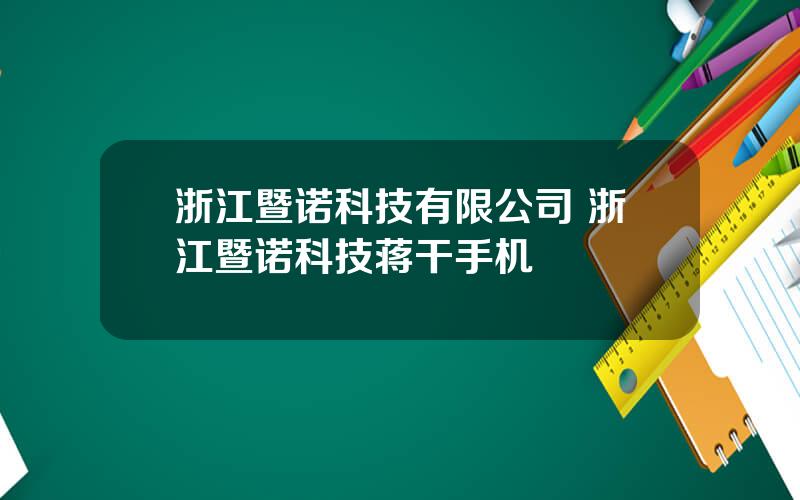 浙江暨诺科技有限公司 浙江暨诺科技蒋干手机